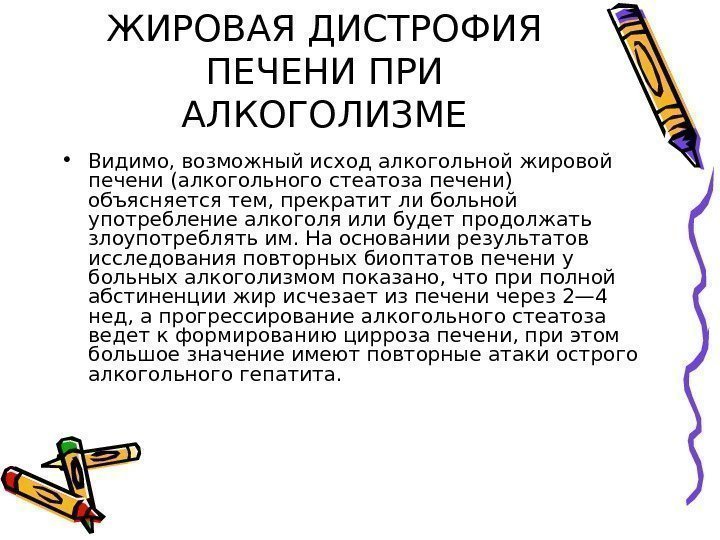 ЖИРОВАЯ ДИСТРОФИЯ
ПЕЧЕНИ ПРИ
АЛКОГОЛИЗМЕ

• Видимо, возможный исход алкогольной жировой печени (алкогольного стеатоза печени) объясняется тем, прекратит ли больной употребление алкоголя или будет продолжать злоупотреблять им. На основании результатов исследования повторных биоптатов печени у больных алкоголизмом показано, что при полной абстиненции жир исчезает из печени через 2—4 нед, а прогрессирование алкогольного стеатоза ведет к формированию цирроза печени, при этом большое значение имеют повторные атаки острого алкогольного гепатита.